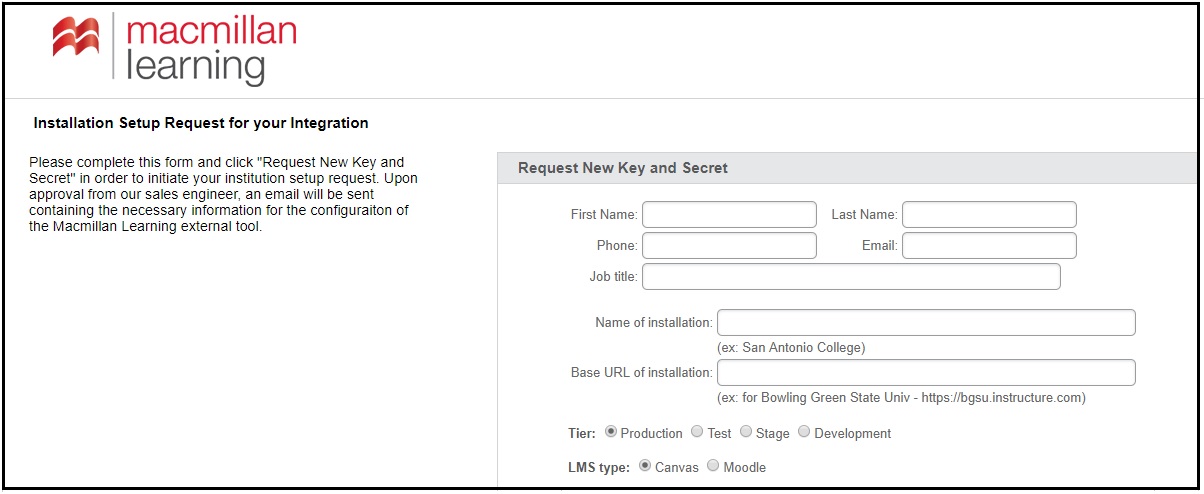 macmillan learning

Installation Setup Request for your Integration

Please complete this form and click "Request New Key and Secret" in order to initiate your institution setup request. Upon approval from our sales engineer, an email will be sent containing the necessary information for the configuraiton of the Macmillan Learning external tool.

Request New Key and Secret

First Name:
Last Name:
Phone:
Email:
Job title:

Name of installation:
(ex: San Antonio College)
Base URL of installation:
(ex: for Bowling Green State Univ - https://bgsu.instructure.com)

Tier: Production Test Stage Development

LMS type: Canvas Moodle